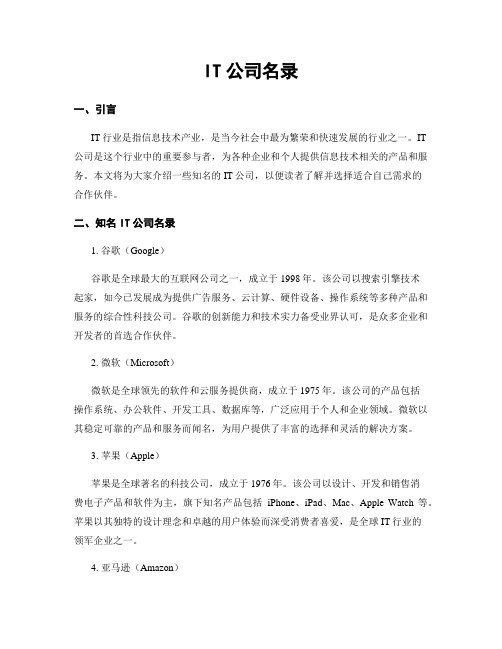 IT 公司名录

一、引言

IT 行业是指信息技术产业，是当今社会中最为繁荣和快速发展的行业之一。IT 公司是这个行业中的重要参与者，为各种企业和个人提供信息技术相关的产品和服务。本文将为大家介绍一些知名的 IT 公司，以便读者了解并选择适合自己需求的合作伙伴。

二、知名 IT 公司名录

1. 谷歌（Google）

谷歌是全球最大的互联网公司之一，成立于 1998 年。该公司以搜索引擎技术起家，如今已发展成为提供广告服务、云计算、硬件设备、操作系统等多种产品和服务的综合性科技公司。谷歌的创新能力和技术实力备受业界认可，是众多企业和开发者的首选合作伙伴。

2. 微软（Microsoft）

微软是全球领先的软件和云服务提供商，成立于 1975 年。该公司的产品包括操作系统、办公软件、开发工具、数据库等，广泛应用于个人和企业领域。微软以其稳定可靠的产品和服务而闻名，为用户提供了丰富的选择和灵活的解决方案。

3. 苹果（Apple）

苹果是全球著名的科技公司，成立于 1976 年。该公司以设计、开发和销售消费电子产品和软件为主，旗下知名产品包括 iPhone、iPad、Mac、Apple Watch 等。苹果以其独特的设计理念和卓越的用户体验而深受消费者喜爱，是全球 IT 行业的领军企业之一。

4. 亚马逊（Amazon）